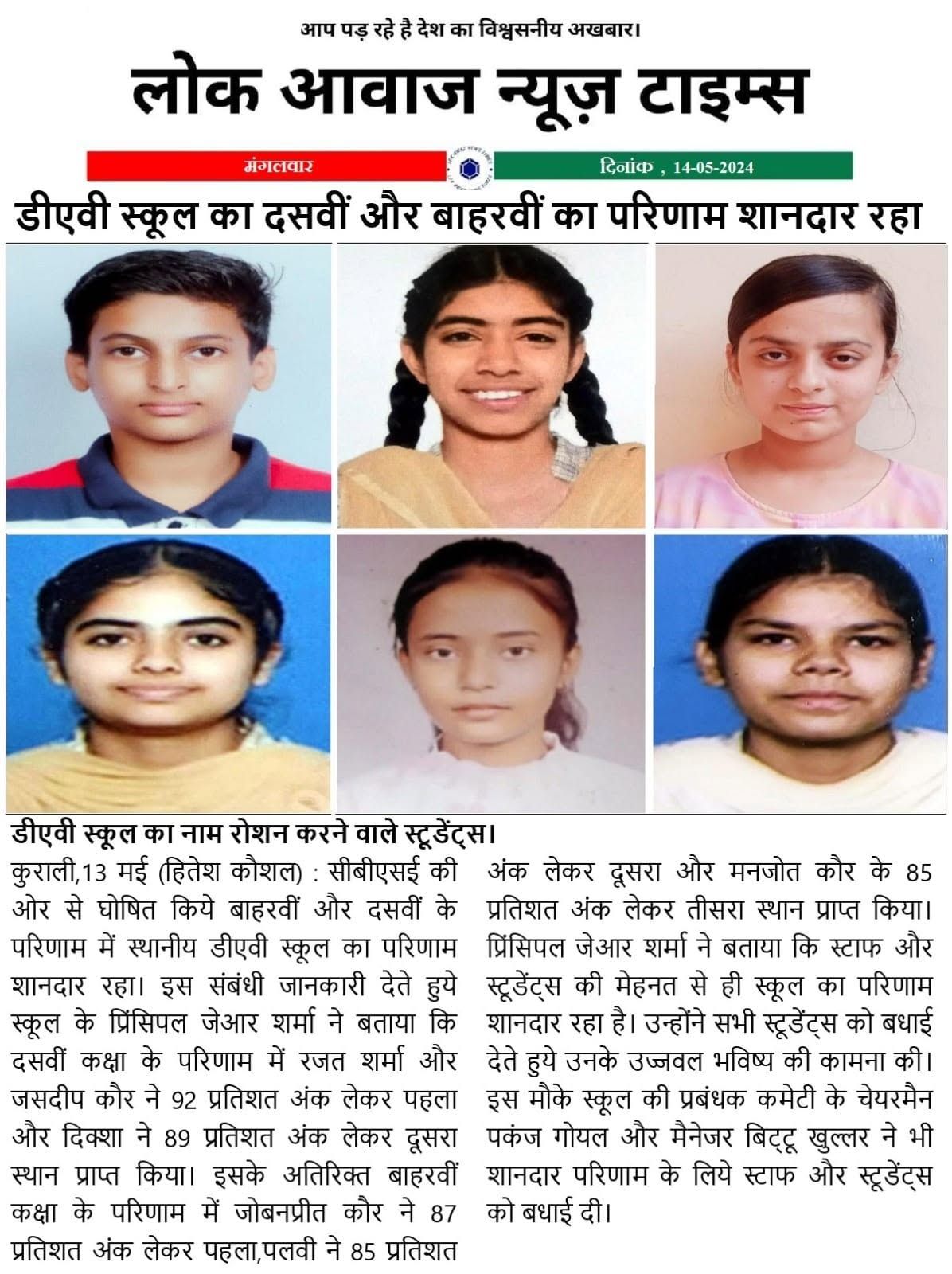 आप पड़ रहे है देश का विश्वसनीय अखबार।

लोक आवाज न्यूज़ टाइम्स

मंगलवार

दिनांक , 14-05-2024

डीएवी स्कूल का दसवीं और बाहरवीं का परिणाम शानदार रहा

डीएवी स्कूल का नाम रोशन करने वाले स्टूडेंट्स।

कुराली,13 मई (हितेश कौशल) : सीबीएसई की ओर से घोषित किये बाहरवीं और दसवीं के परिणाम में स्थानीय डीएवी स्कूल का परिणाम शानदार रहा। इस संबंधी जानकारी देते हुये स्कूल के प्रिंसिपल जेआर शर्मा ने बताया कि दसवीं कक्षा के परिणाम में रजत शर्मा और जसदीप कौर ने 92 प्रतिशत अंक लेकर पहला और दिक्शा ने 89 प्रतिशत अंक लेकर दूसरा स्थान प्राप्त किया। इसके अतिरिक्त बाहरवीं कक्षा के परिणाम में जोबनप्रीत कौर ने 87 प्रतिशत अंक लेकर पहला,पलवी ने 85 प्रतिशत अंक लेकर दूसरा और मनजोत कौर के 85 प्रतिशत अंक लेकर तीसरा स्थान प्राप्त किया। प्रिंसिपल जेआर शर्मा ने बताया कि स्टाफ और स्टूडेंट्स की मेहनत से ही स्कूल का परिणाम शानदार रहा है। उन्होंने सभी स्टूडेंट्स को बधाई देते हुये उनके उज्जवल भविष्य की कामना की। इस मौके स्कूल की प्रबंधक कमेटी के चेयरमैन पकंज गोयल और मैनेजर बिट्टू खुल्लर ने भी शानदार परिणाम के लिये स्टाफ और स्टूडेंट्स को बधाई दी।